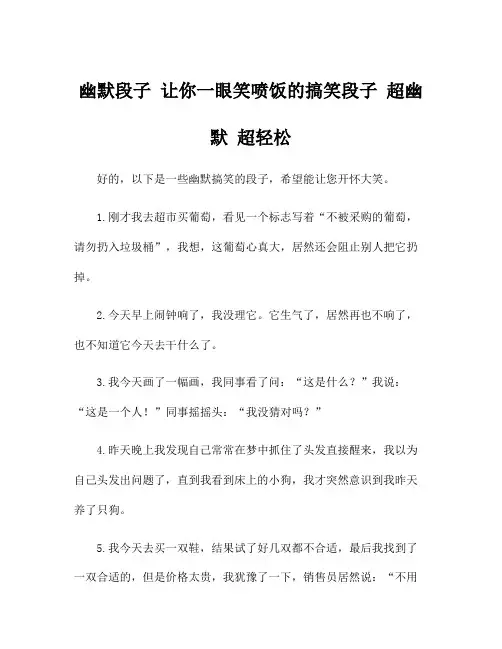 幽默段子 让你一眼笑喷饭的搞笑段子 超幽默 超轻松

好的，以下是一些幽默搞笑的段子，希望能让您开怀大笑。

1.刚才我去超市买葡萄，看见一个标志写着“不被采购的葡萄，请勿扔入垃圾桶”，我想，这葡萄心真大，居然还会阻止别人把它扔掉。

2.今天早上闹钟响了，我没理它。它生气了，居然再也不响了，也不知道它今天去干什么了。

3.我今天画了一幅画，我同事看了问：“这是什么？”我说：“这是一个人！”同事摇摇头：“我没猜对吗？”

4.昨天晚上我发现自己常常在梦中抓住了头发直接醒来，我以为自己头发出问题了，直到我看到床上的小狗，我才突然意识到我昨天养了只狗。

5.我今天去买一双鞋，结果试了好几双都不合适，最后我找到了一双合适的，但是价格太贵，我犹豫了一下，销售员居然说：“不用